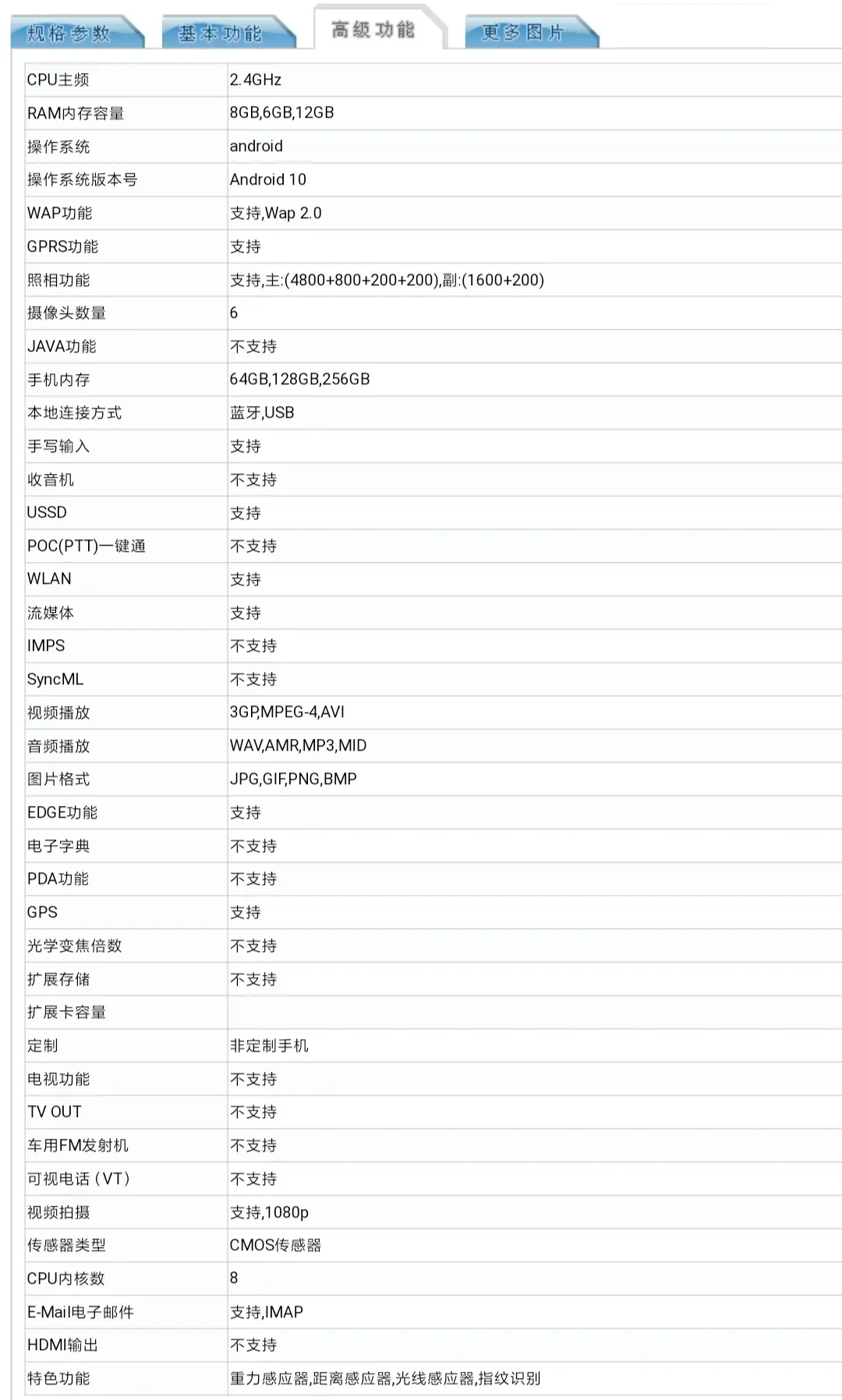 规格参数 基本功能 高级功能 更多图片

| | |
|---|---|
| CPU主频 | 2.4GHz |
| RAM内存容量 | 8GB,6GB,12GB |
| 操作系统 | android |
| 操作系统版本号 | Android 10 |
| WAP功能 | 支持,Wap 2.0 |
| GPRS功能 | 支持 |
| 照相功能 | 支持,主:(4800+800+200+200),副:(1600+200) |
| 摄像头数量 | 6 |
| JAVA功能 | 不支持 |
| 手机内存 | 64GB,128GB,256GB |
| 本地连接方式 | 蓝牙,USB |
| 手写输入 | 支持 |
| 收音机 | 不支持 |
| USSD | 支持 |
| POC(PTT)一键通 | 不支持 |
| WLAN | 支持 |
| 流媒体 | 支持 |
| IMPS | 不支持 |
| SyncML | 不支持 |
| 视频播放 | 3GP,MPEG-4,AVI |
| 音频播放 | WAV,AMR,MP3,MID |
| 图片格式 | JPG,GIF,PNG,BMP |
| EDGE功能 | 支持 |
| 电子字典 | 不支持 |
| PDA功能 | 不支持 |
| GPS | 支持 |
| 光学变焦倍数 | 不支持 |
| 扩展存储 | 不支持 |
| 扩展卡容量 | |
| 定制 | 非定制手机 |
| 电视功能 | 不支持 |
| TV OUT | 不支持 |
| 车用FM发射机 | 不支持 |
| 可视电话（VT） | 不支持 |
| 视频拍摄 | 支持,1080p |
| 传感器类型 | CMOS传感器 |
| CPU内核数 | 8 |
| E-Mail电子邮件 | 支持,IMAP |
| HDMI输出 | 不支持 |
| 特色功能 | 重力感应器,距离感应器,光线感应器,指纹识别 |